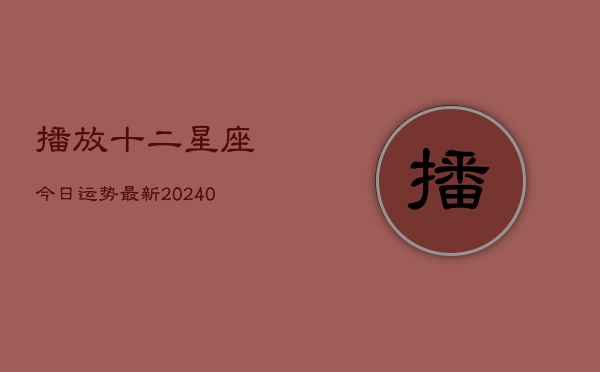 播放十二星座

今日运势最新20240

播